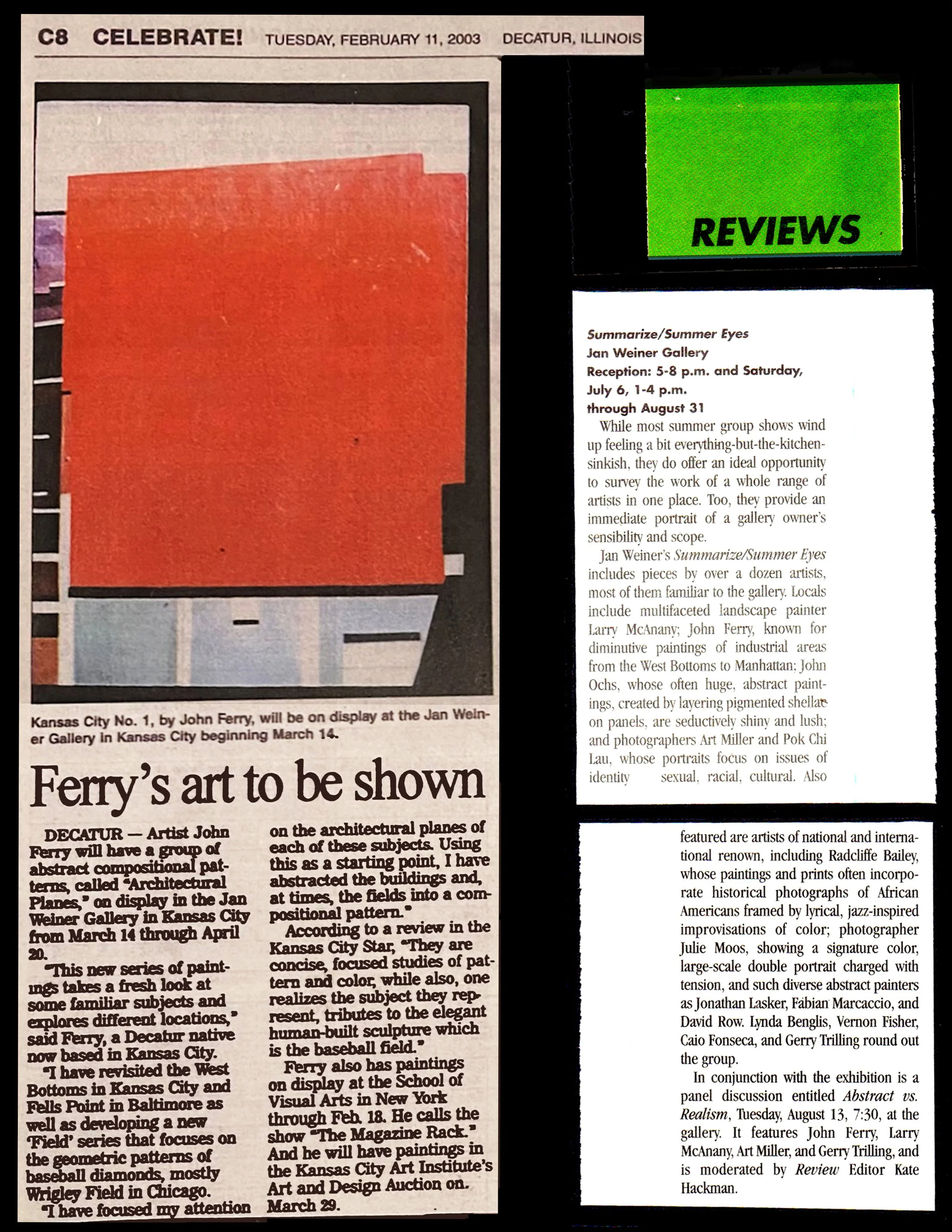 C8 CELEBRATE! TUESDAY, FEBRUARY 11, 2003 DECATUR, ILLINOIS

Kansas City No. 1, by John Ferry, will be on display at the Jan Weiner Gallery in Kansas City beginning March 14.

Ferry's art to be shown

DECATUR — Artist John Ferry will have a group of abstract compositional patterns, called "Architectural Planes," on display in the Jan Weiner Gallery in Kansas City from March 14 through April 20.

"This new series of paintings takes a fresh look at some familiar subjects and explores different locations," said Ferry, a Decatur native now based in Kansas City.

"I have revisited the West Bottoms in Kansas City and Fells Point in Baltimore as well as developing a new 'Field' series that focuses on the geometric patterns of baseball diamonds, mostly Wrigley Field in Chicago.

"I have focused my attention on the architectural planes of each of these subjects. Using this as a starting point, I have abstracted the buildings and, at times, the fields into a compositional pattern."

According to a review in the Kansas City Star, "They are concise, focused studies of pattern and color, while also, one realizes the subject they represent, tributes to the elegant human-built sculpture which is the baseball field."

Ferry also has paintings on display at the School of Visual Arts in New York through Feb. 18. He calls the show "The Magazine Rack." And he will have paintings in the Kansas City Art Institute's Art and Design Auction on. March 29.

REVIEWS

Summarize/Summer Eyes
Jan Weiner Gallery
Reception: 5-8 p.m. and Saturday, July 6, 1-4 p.m.
through August 31

While most summer group shows wind up feeling a bit everything-but-the-kitchen-sinkish, they do offer an ideal opportunity to survey the work of a whole range of artists in one place. Too, they provide an immediate portrait of a gallery owner's sensibility and scope.

Jan Weiner's Summarize/Summer Eyes includes pieces by over a dozen artists, most of them familiar to the gallery. Locals include multifaceted landscape painter Larry McAnany; John Ferry, known for diminutive paintings of industrial areas from the West Bottoms to Manhattan; John Ochs, whose often huge, abstract paintings, created by layering pigmented shellac on panels, are seductively shiny and lush; and photographers Art Miller and Pok Chi Lau, whose portraits focus on issues of identity sexual, racial, cultural. Also featured are artists of national and international renown, including Radcliffe Bailey, whose paintings and prints often incorporate historical photographs of African Americans framed by lyrical, jazz-inspired improvisations of color; photographer Julie Moos, showing a signature color, large-scale double portrait charged with tension, and such diverse abstract painters as Jonathan Lasker, Fabian Marcaccio, and David Row. Lynda Benglis, Vernon Fisher, Caio Fonseca, and Gerry Trilling round out the group.

In conjunction with the exhibition is a panel discussion entitled Abstract vs. Realism, Tuesday, August 13, 7:30, at the gallery. It features John Ferry, Larry McAnany, Art Miller, and Gerry Trilling, and is moderated by Review Editor Kate Hackman.